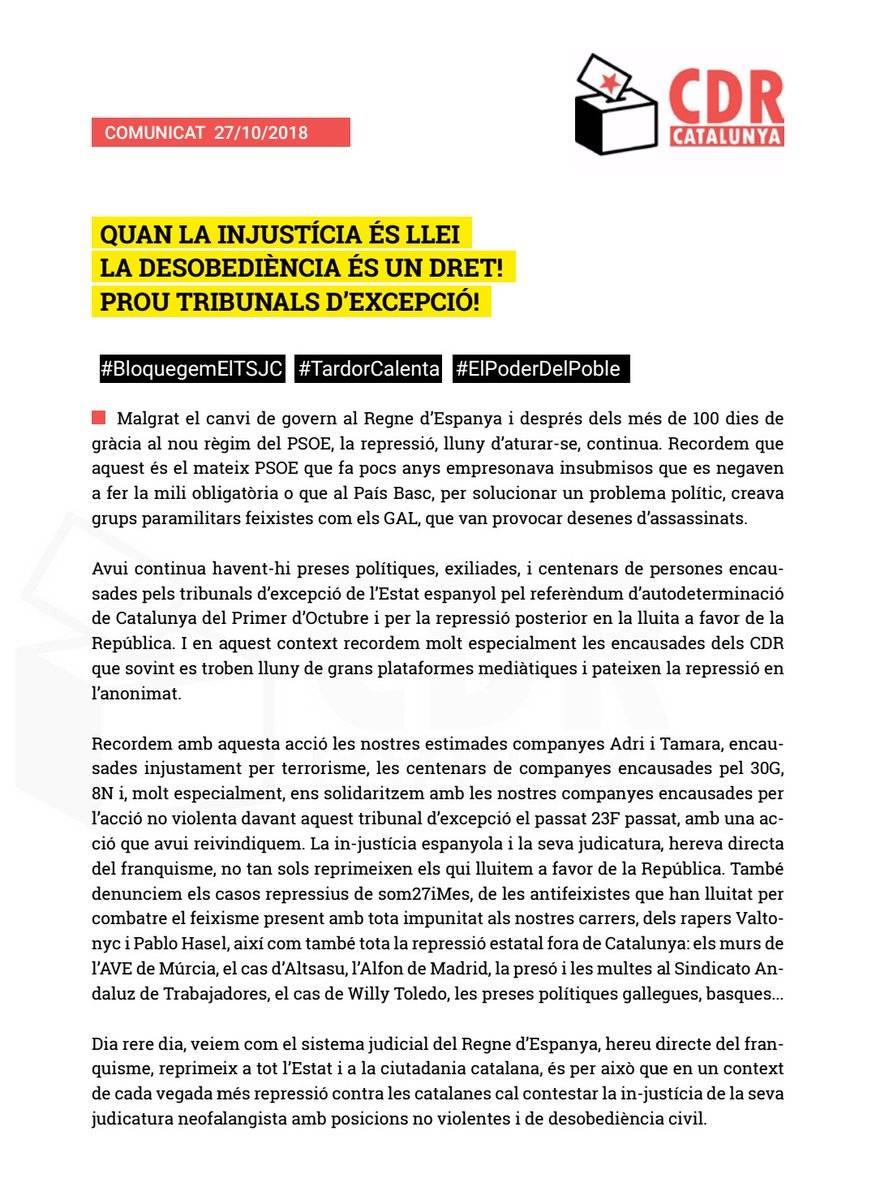 COMUNICAT 27/10/2018

CDR CATALUNYA

QUAN LA INJUSTÍCIA ÉS LLEI
LA DESOBEDIÈNCIA ÉS UN DRET!
PROU TRIBUNALS D'EXCEPCIÓ!

#BloquegemElTSJC #TardorCalenta #ElPoderDelPoble

Malgrat el canvi de govern al Regne d'Espanya i després dels més de 100 dies de gràcia al nou règim del PSOE, la repressió, lluny d'aturar-se, continua. Recordem que aquest és el mateix PSOE que fa pocs anys empresonava insubmisos que es negaven a fer la mili obligatòria o que al País Basc, per solucionar un problema polític, creava grups paramilitars feixistes com els GAL, que van provocar desenes d'assassinats.

Avui continua havent-hi preses polítiques, exiliades, i centenars de persones encausades pels tribunals d'excepció de l'Estat espanyol pel referèndum d'autodeterminació de Catalunya del Primer d'Octubre i per la repressió posterior en la lluita a favor de la República. I en aquest context recordem molt especialment les encausades dels CDR que sovint es troben lluny de grans plataformes mediàtiques i pateixen la repressió en l'anonimat.

Recordem amb aquesta acció les nostres estimades companyes Adri i Tamara, encausades injustament per terrorisme, les centenars de companyes encausades pel 30G, 8N i, molt especialment, ens solidaritzem amb les nostres companyes encausades per l'acció no violenta davant aquest tribunal d'excepció el passat 23F passat, amb una acció que avui reivindiquem. La in-justícia espanyola i la seva judicatura, hereva directa del franquisme, no tan sols reprimeixen els qui lluitem a favor de la República. També denunciem els casos repressius de som27iMes, de les antifeixistes que han lluitat per combatre el feixisme present amb tota impunitat als nostres carrers, dels rapers Valtonyc i Pablo Hasel, així com també tota la repressió estatal fora de Catalunya: els murs de l'AVE de Múrcia, el cas d'Altsasu, l'Alfon de Madrid, la presó i les multes al Sindicato Andaluz de Trabajadores, el cas de Willy Toledo, les preses polítiques gallegues, basques...

Dia rere dia, veiem com el sistema judicial del Regne d'Espanya, hereu directe del franquisme, reprimeix a tot l'Estat i a la ciutadania catalana, és per això que en un context de cada vegada més repressió contra les catalanes cal contestar la in-justícia de la seva judicatura neofalangista amb posicions no violentes i de desobediència civil.